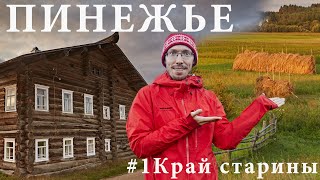 ПИНЕЖЬЕ

#1Край старины